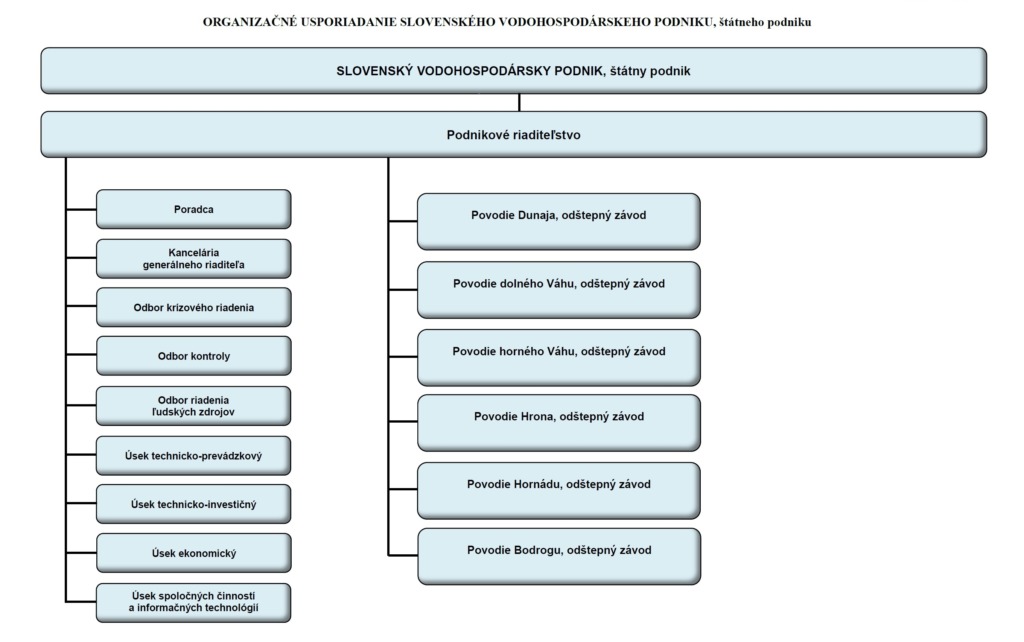 ORGANIZAČNÉ USPORIADANIE SLOVENSKÉHO VODOHOSPODÁRSKEHO PODNIKU, štátneho podniku

SLOVENSKÝ VODOHOSPODÁRSKY PODNIK, štátny podnik

Podnikové riaditeľstvo

Poradca

Kancelária generálneho riaditeľa

Odbor krízového riadenia

Odbor kontroly

Odbor riadenia ľudských zdrojov

Úsek technicko-prevádzkový

Úsek technicko-investičný

Úsek ekonomický

Úsek spoločných činností a informačných technológií

Povodie Dunaja, odštepný závod

Povodie dolného Váhu, odštepný závod

Povodie horného Váhu, odštepný závod

Povodie Hrona, odštepný závod

Povodie Hornádu, odštepný závod

Povodie Bodrogu, odštepný závod